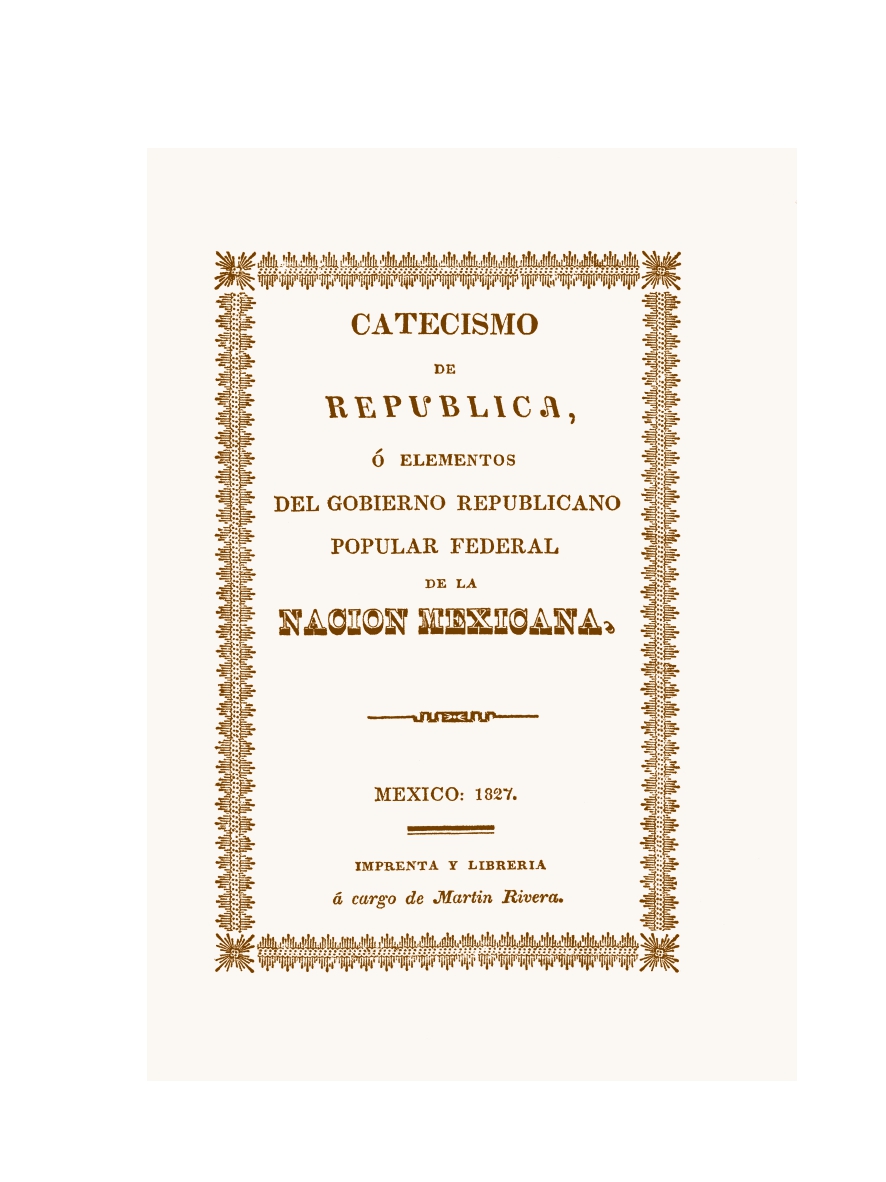 CATECISMO

DE

REPUBLICA,

Ó ELEMENTOS

DEL GOBIERNO REPUBLICANO

POPULAR FEDERAL

DE LA

NACION MEXICANA.

MEXICO: 1827.

IMPRENTA Y LIBRERIA

á cargo de Martin Rivera.